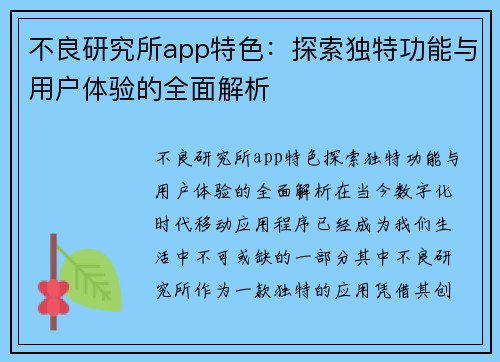 不良研究所app特色：探索独特功能与用户体验的全面解析

不良研究所app特色探索独特功能与用户体验的全面解析在当今数字化时代移动应用程序已经成为我们生活中不可或缺的一部分其中不良研究所作为一款独特的应用凭借其创